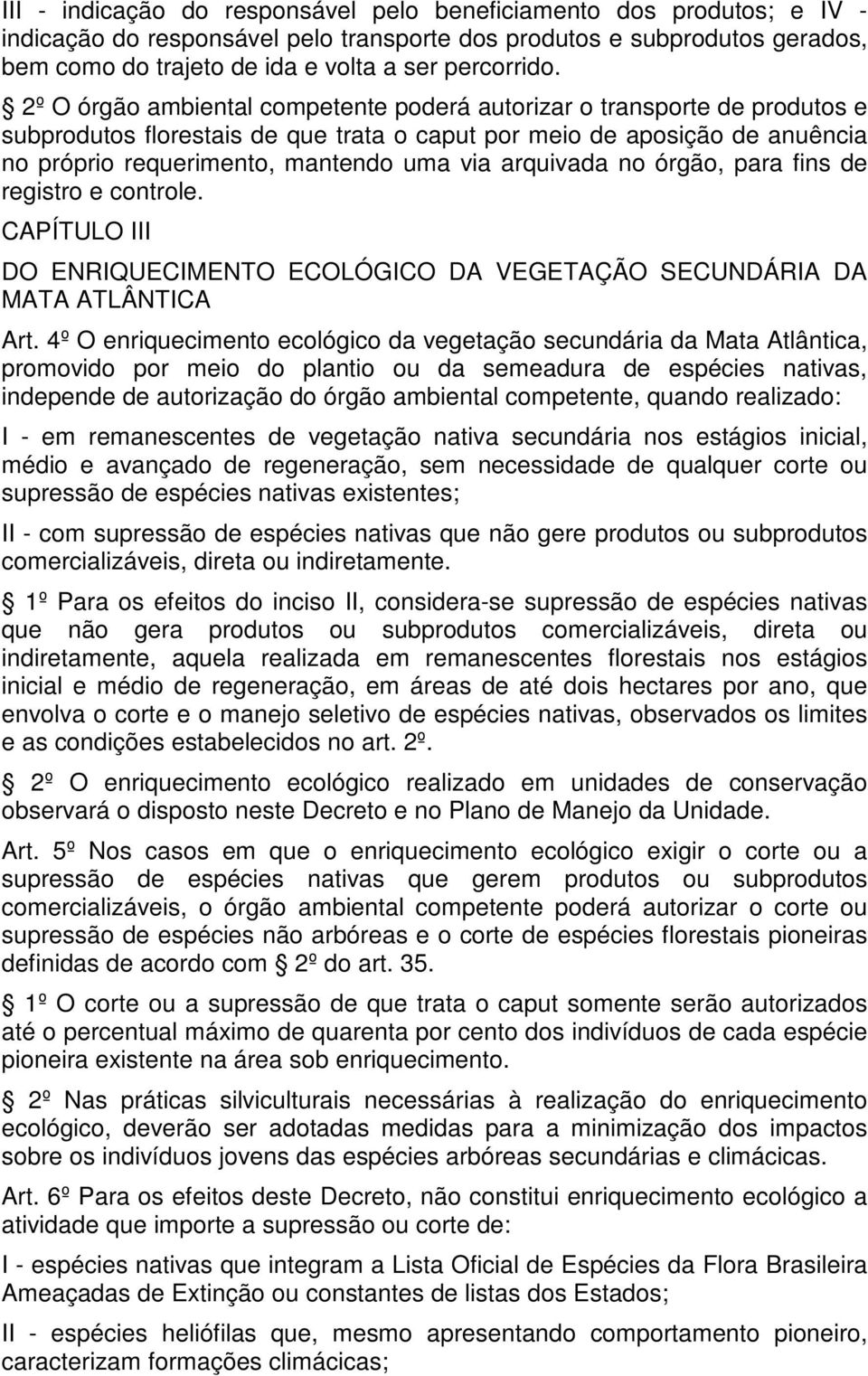 III - indicação do responsável pelo beneficiamento dos produtos; e IV - indicação do responsável pelo transporte dos produtos e subprodutos gerados, bem como do trajeto de ida e volta a ser percorrido.

2º O órgão ambiental competente poderá autorizar o transporte de produtos e subprodutos florestais de que trata o caput por meio de aposição de anuência no próprio requerimento, mantendo uma via arquivada no órgão, para fins de registro e controle.

CAPÍTULO III

DO ENRIQUECIMENTO ECOLÓGICO DA VEGETAÇÃO SECUNDÁRIA DA MATA ATLÂNTICA

Art. 4º O enriquecimento ecológico da vegetação secundária da Mata Atlântica, promovido por meio do plantio ou da semeadura de espécies nativas, independe de autorização do órgão ambiental competente, quando realizado:

I - em remanescentes de vegetação nativa secundária nos estágios inicial, médio e avançado de regeneração, sem necessidade de qualquer corte ou supressão de espécies nativas existentes;

II - com supressão de espécies nativas que não gere produtos ou subprodutos comercializáveis, direta ou indiretamente.

1º Para os efeitos do inciso II, considera-se supressão de espécies nativas que não gera produtos ou subprodutos comercializáveis, direta ou indiretamente, aquela realizada em remanescentes florestais nos estágios inicial e médio de regeneração, em áreas de até dois hectares por ano, que envolva o corte e o manejo seletivo de espécies nativas, observados os limites e as condições estabelecidos no art. 2º.

2º O enriquecimento ecológico realizado em unidades de conservação observará o disposto neste Decreto e no Plano de Manejo da Unidade.

Art. 5º Nos casos em que o enriquecimento ecológico exigir o corte ou a supressão de espécies nativas que gerem produtos ou subprodutos comercializáveis, o órgão ambiental competente poderá autorizar o corte ou supressão de espécies não arbóreas e o corte de espécies florestais pioneiras definidas de acordo com 2º do art. 35.

1º O corte ou a supressão de que trata o caput somente serão autorizados até o percentual máximo de quarenta por cento dos indivíduos de cada espécie pioneira existente na área sob enriquecimento.

2º Nas práticas silviculturais necessárias à realização do enriquecimento ecológico, deverão ser adotadas medidas para a minimização dos impactos sobre os indivíduos jovens das espécies arbóreas secundárias e climácicas.

Art. 6º Para os efeitos deste Decreto, não constitui enriquecimento ecológico a atividade que importe a supressão ou corte de:

I - espécies nativas que integram a Lista Oficial de Espécies da Flora Brasileira Ameaçadas de Extinção ou constantes de listas dos Estados;

II - espécies heliófilas que, mesmo apresentando comportamento pioneiro, caracterizam formações climácicas;